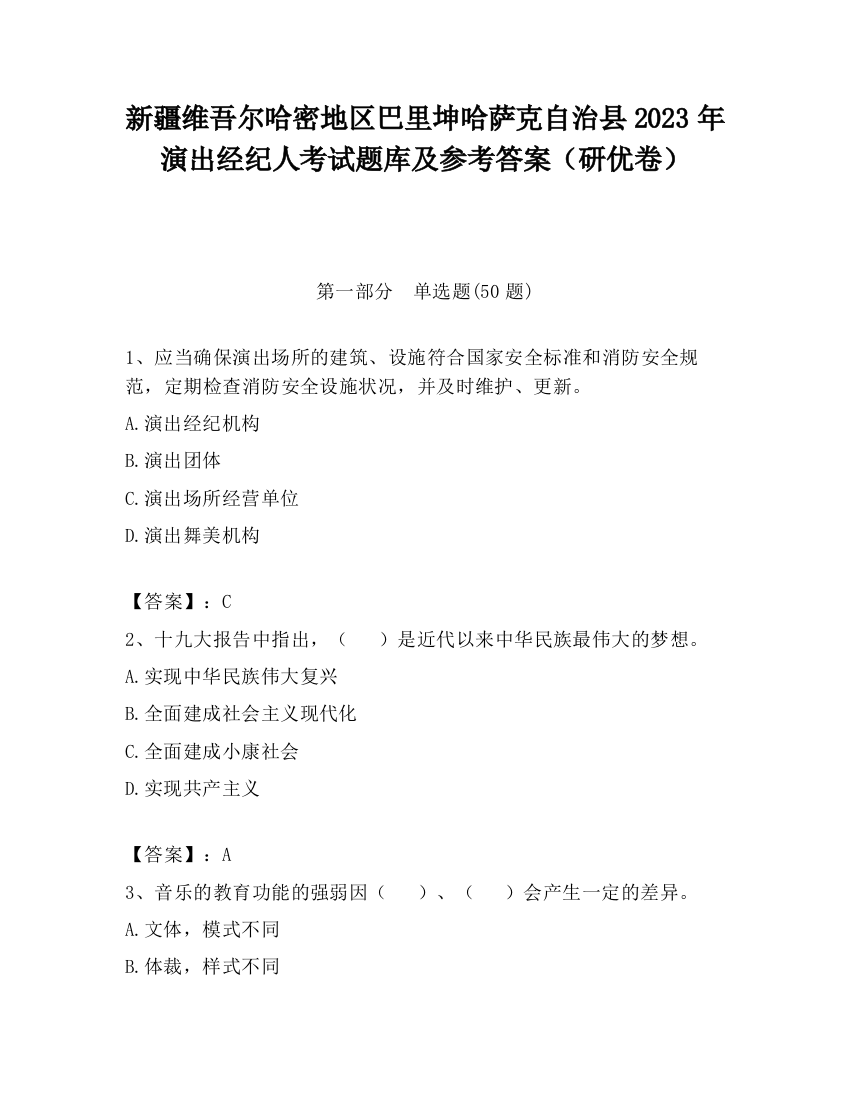 新疆维吾尔哈密地区巴里坤哈萨克自治县2023年演出经纪人考试题库及参考答案（研优卷）

第一部分　单选题(50题)

1、应当确保演出场所的建筑、设施符合国家安全标准和消防安全规范，定期检查消防安全设施状况，并及时维护、更新。

A.演出经纪机构

B.演出团体

C.演出场所经营单位

D.演出舞美机构

【答案】：C

2、十九大报告中指出，（　　）是近代以来中华民族最伟大的梦想。

A.实现中华民族伟大复兴

B.全面建成社会主义现代化

C.全面建成小康社会

D.实现共产主义

【答案】：A

3、音乐的教育功能的强弱因（　　）、（　　）会产生一定的差异。

A.文体，模式不同

B.体裁，样式不同